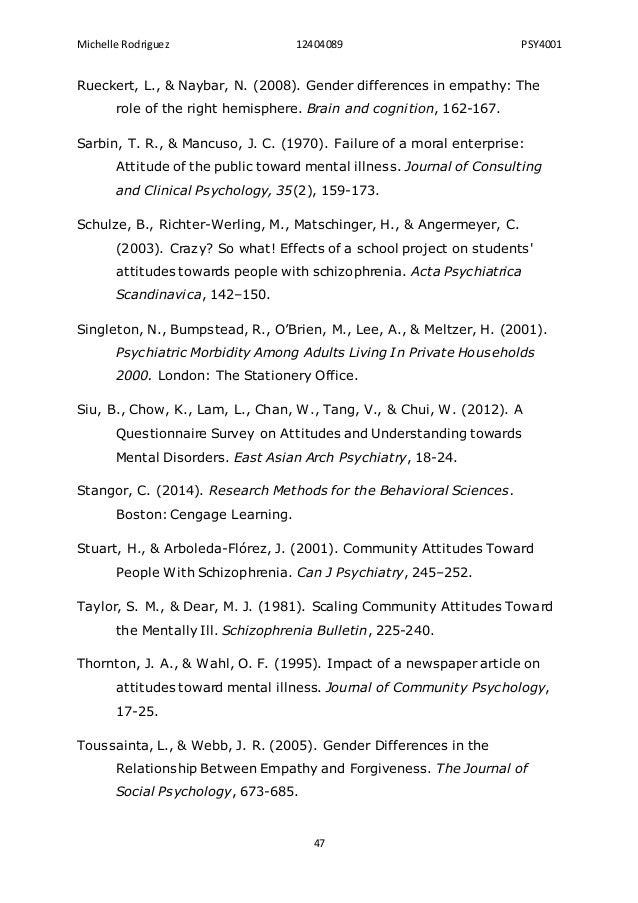 Michelle Rodriguez 12404089 PSY4001

Rueckert, L., & Naybar, N. (2008). Gender differences in empathy: The role of the right hemisphere. Brain and cognition, 162-167.

Sarbin, T. R., & Mancuso, J. C. (1970). Failure of a moral enterprise: Attitude of the public toward mental illness. Journal of Consulting and Clinical Psychology, 35(2), 159-173.

Schulze, B., Richter-Werling, M., Matschinger, H., & Angermeyer, C. (2003). Crazy? So what! Effects of a school project on students' attitudes towards people with schizophrenia. Acta Psychiatrica Scandinavica, 142–150.

Singleton, N., Bumpstead, R., O'Brien, M., Lee, A., & Meltzer, H. (2001). Psychiatric Morbidity Among Adults Living In Private Households 2000. London: The Stationery Office.

Siu, B., Chow, K., Lam, L., Chan, W., Tang, V., & Chui, W. (2012). A Questionnaire Survey on Attitudes and Understanding towards Mental Disorders. East Asian Arch Psychiatry, 18-24.

Stangor, C. (2014). Research Methods for the Behavioral Sciences. Boston: Cengage Learning.

Stuart, H., & Arboleda-Flórez, J. (2001). Community Attitudes Toward People With Schizophrenia. Can J Psychiatry, 245–252.

Taylor, S. M., & Dear, M. J. (1981). Scaling Community Attitudes Toward the Mentally Ill. Schizophrenia Bulletin, 225-240.

Thornton, J. A., & Wahl, O. F. (1995). Impact of a newspaper article on attitudes toward mental illness. Journal of Community Psychology, 17-25.

Toussainta, L., & Webb, J. R. (2005). Gender Differences in the Relationship Between Empathy and Forgiveness. The Journal of Social Psychology, 673-685.

47